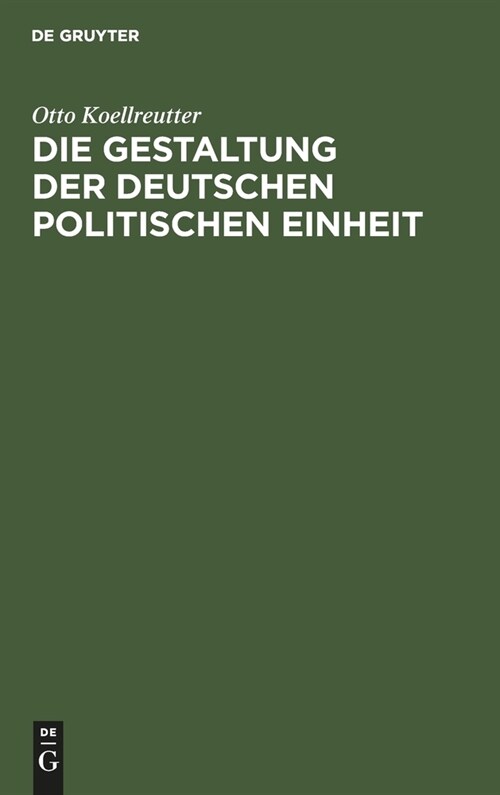 DE GRUYTER

Otto Koellreutter

DIE GESTALTUNG DER DEUTSCHEN POLITISCHEN EINHEIT

DE G